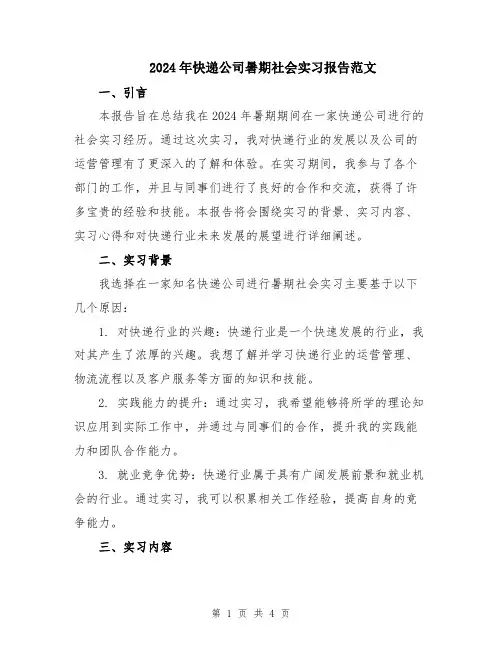 2024年快递公司暑期社会实习报告范文

一、引言

本报告旨在总结我在2024年暑期期间在一家快递公司进行的社会实习经历。通过这次实习，我对快递行业的发展以及公司的运营管理有了更深入的了解和体验。在实习期间，我参与了各个部门的工作，并且与同事们进行了良好的合作和交流，获得了许多宝贵的经验和技能。本报告将会围绕实习的背景、实习内容、实习心得和对快递行业未来发展的展望进行详细阐述。

二、实习背景

我选择在一家知名快递公司进行暑期社会实习主要基于以下几个原因：

1. 对快递行业的兴趣：快递行业是一个快速发展的行业，我对其产生了浓厚的兴趣。我想了解并学习快递行业的运营管理、物流流程以及客户服务等方面的知识和技能。

2. 实践能力的提升：通过实习，我希望能够将所学的理论知识应用到实际工作中，并通过与同事们的合作，提升我的实践能力和团队合作能力。

3. 就业竞争优势：快递行业属于具有广阔发展前景和就业机会的行业。通过实习，我可以积累相关工作经验，提高自身的竞争能力。

三、实习内容

第 1 页 共 4 页